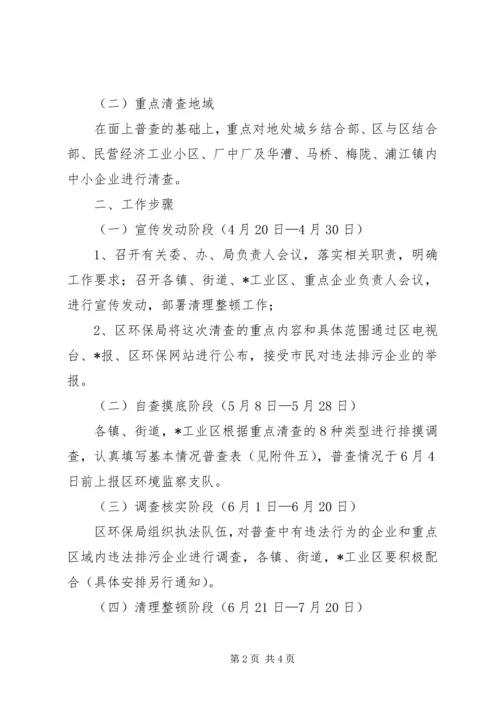 （二）重点清查地域

在面上普查的基础上，重点对地处城乡结合部、区与区结合部、民营经济工业小区、厂中厂及华漕、马桥、梅陇、浦江镇内中小企业进行清查。

二、工作步骤

（一）宣传发动阶段（4月20日—4月30日）

1、召开有关委、办、局负责人会议，落实相关职责，明确工作要求；召开各镇、街道、*工业区、重点企业负责人会议，进行宣传发动，部署清理整顿工作；

2、区环保局将这次清查的重点内容和具体范围通过区电视台、*报、区环保网站进行公布，接受市民对违法排污企业的举报。

（二）自查摸底阶段（5月8日—5月28日）

各镇、街道，*工业区根据重点清查的8种类型进行排摸调查，认真填写基本情况普查表（见附件五），普查情况于6月4日前上报区环境监察支队。

（三）调查核实阶段（6月1日—6月20日）

区环保局组织执法队伍，对普查中有违法行为的企业和重点区域内违法排污企业进行调查，各镇、街道，*工业区要积极配合（具体安排另行通知）。

（四）清理整顿阶段（6月21日—7月20日）

第2页 共4页